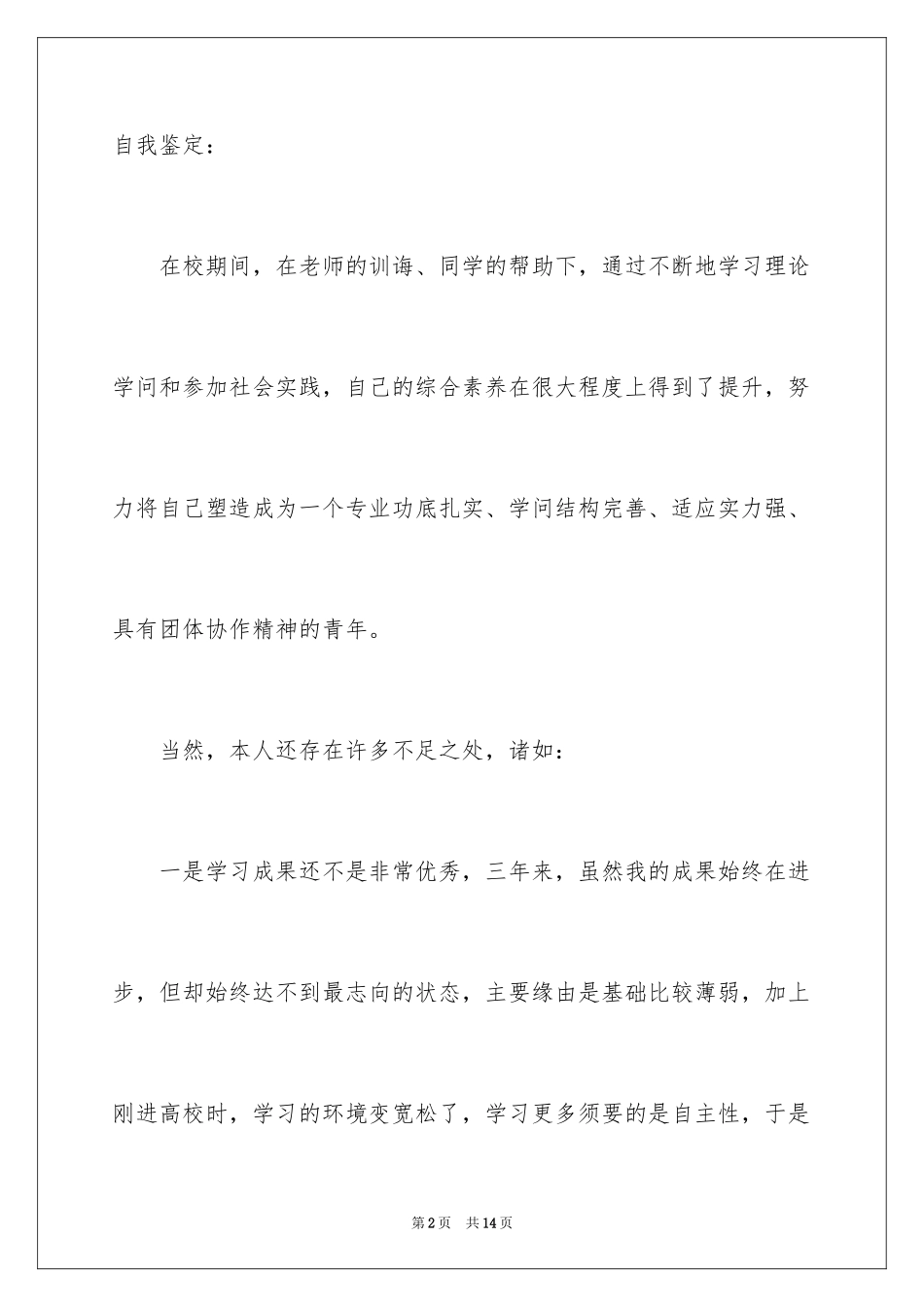 自我鉴定：

在校期间，在老师的训诲、同学的帮助下，通过不断地学习理论学问和参加社会实践，自己的综合素养在很大程度上得到了提升，努力将自己塑造成为一个专业功底扎实、学问结构完善、适应实力强、具有团体协作精神的青年。

当然，本人还存在许多不足之处，诸如：

一是学习成果还不是非常优秀，三年来，虽然我的成果始终在进步，但却始终达不到最志向的状态，主要缘由是基础比较薄弱，加上刚进高校时，学习的环境变宽松了，学习更多须要的是自主性，于是

第2页　共14页